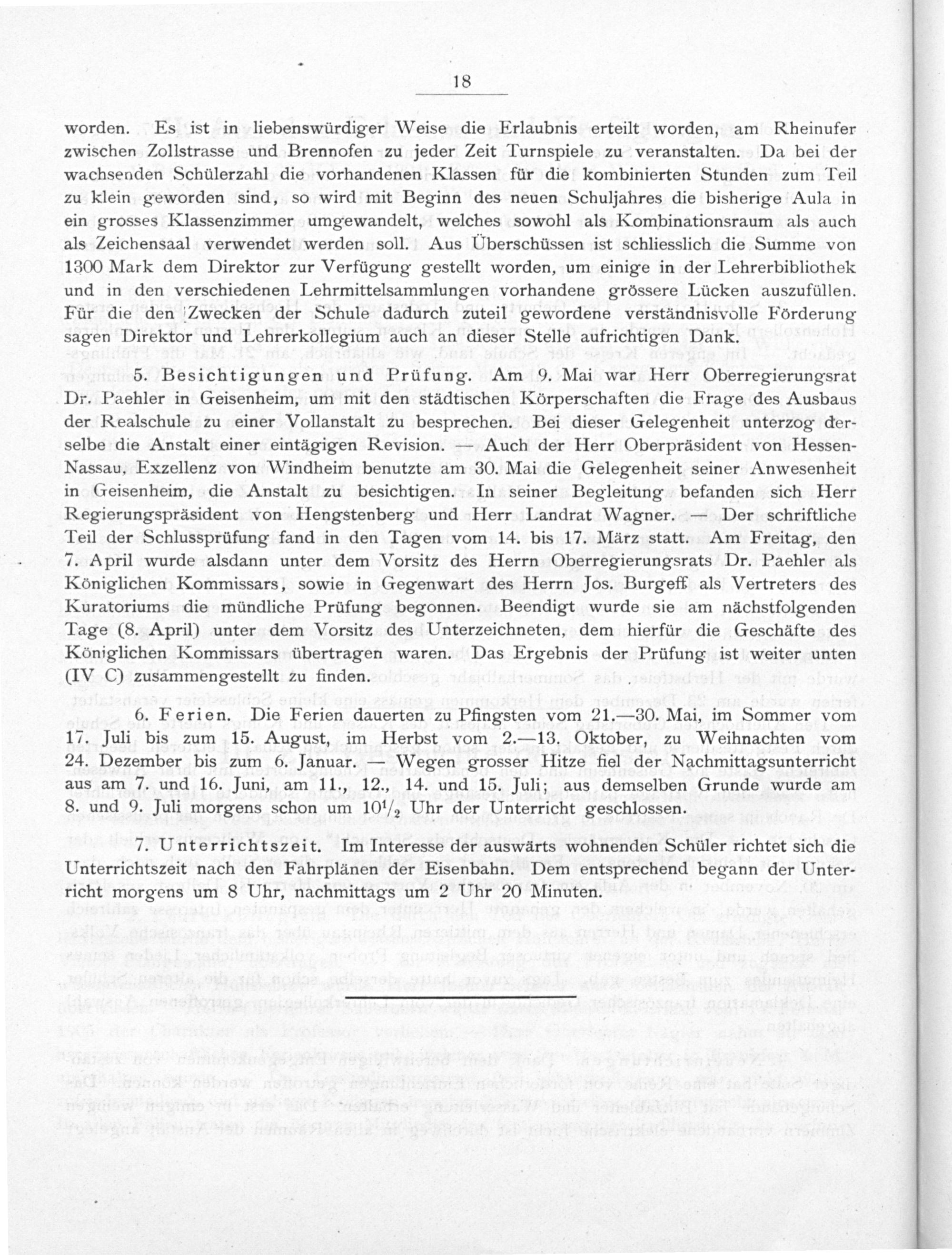 18

worden. Es ist in liebenswürdiger Weise die Erlaubnis erteilt worden, am Rheinufer zwischen Zollstrasse und Brennofen zu jeder Zeit Turnspiele zu veranstalten. Da bei der wachsenden Schülerzahl die vorhandenen Klassen für die kombinierten Stunden zum Teil zu klein geworden sind, so wird mit Beginn des neuen Schuljahres die bisherige Aula in ein grosses Klassenzimmer umgewandelt, welches sowohl als Kombinationsraum als auch als Zeichensaal verwendet werden soll. Aus Überschüssen ist schliesslich die Summe von 1300 Mark dem Direktor zur Verfügung gestellt worden, um einige in der Lehrerbibliothek und in den verschiedenen Lehrmittelsammlungen vorhandene grössere Lücken auszufüllen. Für die den Zwecken der Schule dadurch zuteil gewordene verständnisvolle Förderung sagen Direktor und Lehrerkollegium auch an dieser Stelle aufrichtigen Dank.

5. Besichtigungen und Prüfung. Am 9. Mai war Herr Oberregierungsrat Dr. Paehler in Geisenheim, um mit den städtischen Körperschaften die Frage des Ausbaus der Realschule zu einer Vollanstalt zu besprechen. Bei dieser Gelegenheit unterzog derselbe die Anstalt einer eintägigen Revision. — Auch der Herr Oberpräsident von Hessen-Nassau, Exzellenz von Windheim benutzte am 30. Mai die Gelegenheit seiner Anwesenheit in Geisenheim, die Anstalt zu besichtigen. In seiner Begleitung befanden sich Herr Regierungspräsident von Hengstenberg und Herr Landrat Wagner. — Der schriftliche Teil der Schlussprüfung fand in den Tagen vom 14. bis 17. März statt. Am Freitag, den 7. April wurde alsdann unter dem Vorsitz des Herrn Oberregierungsrats Dr. Paehler als Königlichen Kommissars, sowie in Gegenwart des Herrn Jos. Burgeff als Vertreters des Kuratoriums die mündliche Prüfung begonnen. Beendigt wurde sie am nächstfolgenden Tage (8. April) unter dem Vorsitz des Unterzeichneten, dem hierfür die Geschäfte des Königlichen Kommissars übertragen waren. Das Ergebnis der Prüfung ist weiter unten (IV C) zusammengestellt zu finden.

6. Ferien. Die Ferien dauerten zu Pfingsten vom 21.—30. Mai, im Sommer vom 17. Juli bis zum 15. August, im Herbst vom 2.—13. Oktober, zu Weihnachten vom 24. Dezember bis zum 6. Januar. — Wegen grosser Hitze fiel der Nachmittagsunterricht aus am 7. und 16. Juni, am 11., 12., 14. und 15. Juli; aus demselben Grunde wurde am 8. und 9. Juli morgens schon um $10^1/_2$ Uhr der Unterricht geschlossen.

7. Unterrichtszeit. Im Interesse der auswärts wohnenden Schüler richtet sich die Unterrichtszeit nach den Fahrplänen der Eisenbahn. Dem entsprechend begann der Unterricht morgens um 8 Uhr, nachmittags um 2 Uhr 20 Minuten.